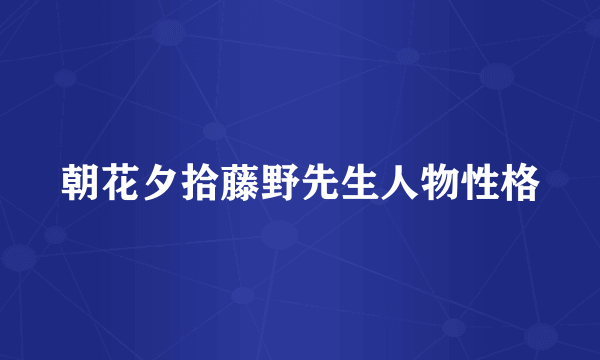 朝花夕拾藤野先生人物性格